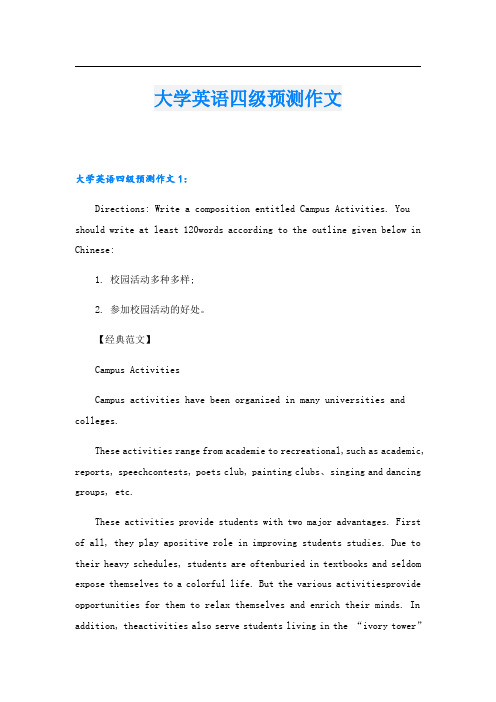 大学英语四级预测作文

大学英语四级预测作文 1：

Directions: Write a composition entitled Campus Activities. You should write at least 120words according to the outline given below in Chinese:

1. 校园活动多种多样；

2. 参加校园活动的好处。

【经典范文】

Campus Activities

Campus activities have been organized in many universities and colleges.

These activities range from academie to recreational, such as academic, reports, speechcontests, poets club, painting clubs、singing and dancing groups, etc.

These activities provide students with two major advantages. First of all, they play apositive role in improving students studies. Due to their heavy schedules, students are oftenburied in textbooks and seldom expose themselves to a colorful life. But the various activitiesprovide opportunities for them to relax themselves and enrich their minds. In addition, theactivities also serve students living in the “ivory tower”